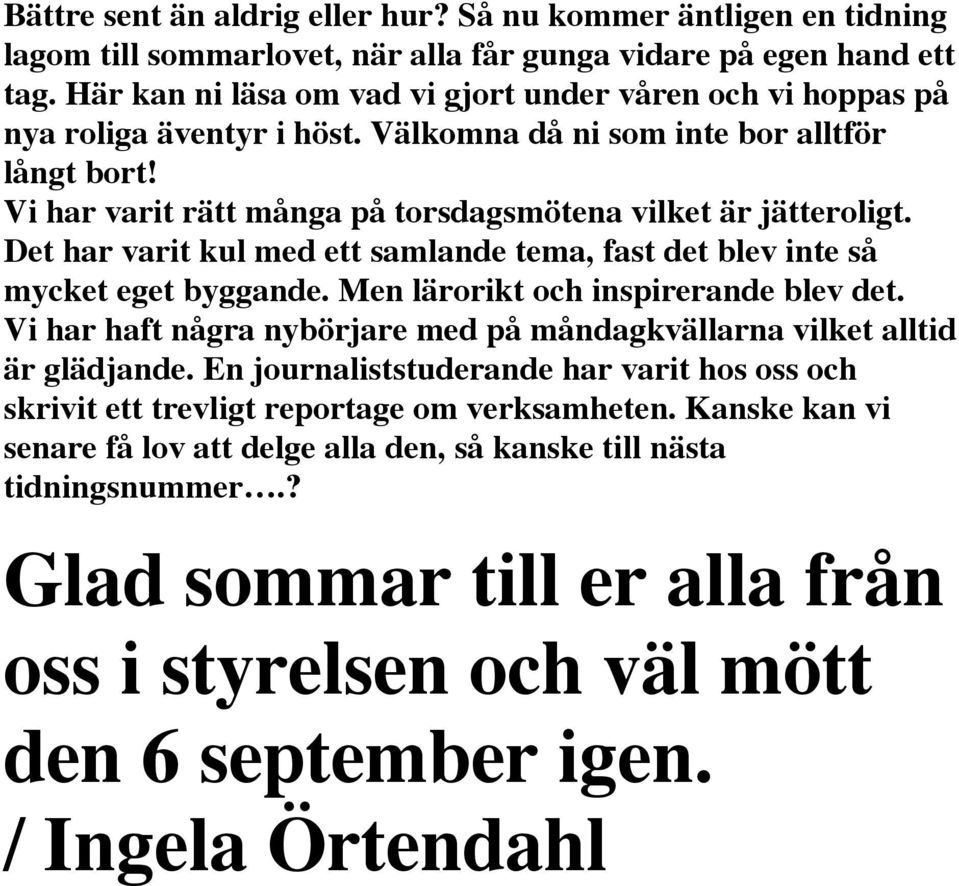 Bättre sent än aldrig eller hur? Så nu kommer äntligen en tidning lagom till sommarlovet, när alla får gunga vidare på egen hand ett tag. Här kan ni läsa om vad vi gjort under våren och vi hoppas på nya roliga äventyr i höst. Välkomna då ni som inte bor alltför långt bort!
Vi har varit rätt många på torsdagsmötena vilket är jätteroligt. Det har varit kul med ett samlande tema, fast det blev inte så mycket eget byggande. Men lärorikt och inspirerande blev det. Vi har haft några nybörjare med på måndagkvällarna vilket alltid är glädjande. En journaliststuderande har varit hos oss och skrivit ett trevligt reportage om verksamheten. Kanske kan vi senare få lov att delge alla den, så kanske till nästa tidningsnummer….?

Glad sommar till er alla från oss i styrelsen och väl mött den 6 september igen.
/ Ingela Örtendahl